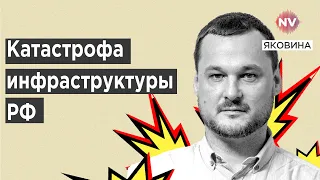 Катастрофа инфраструктуры РФ

NV

ЯКОВИНА